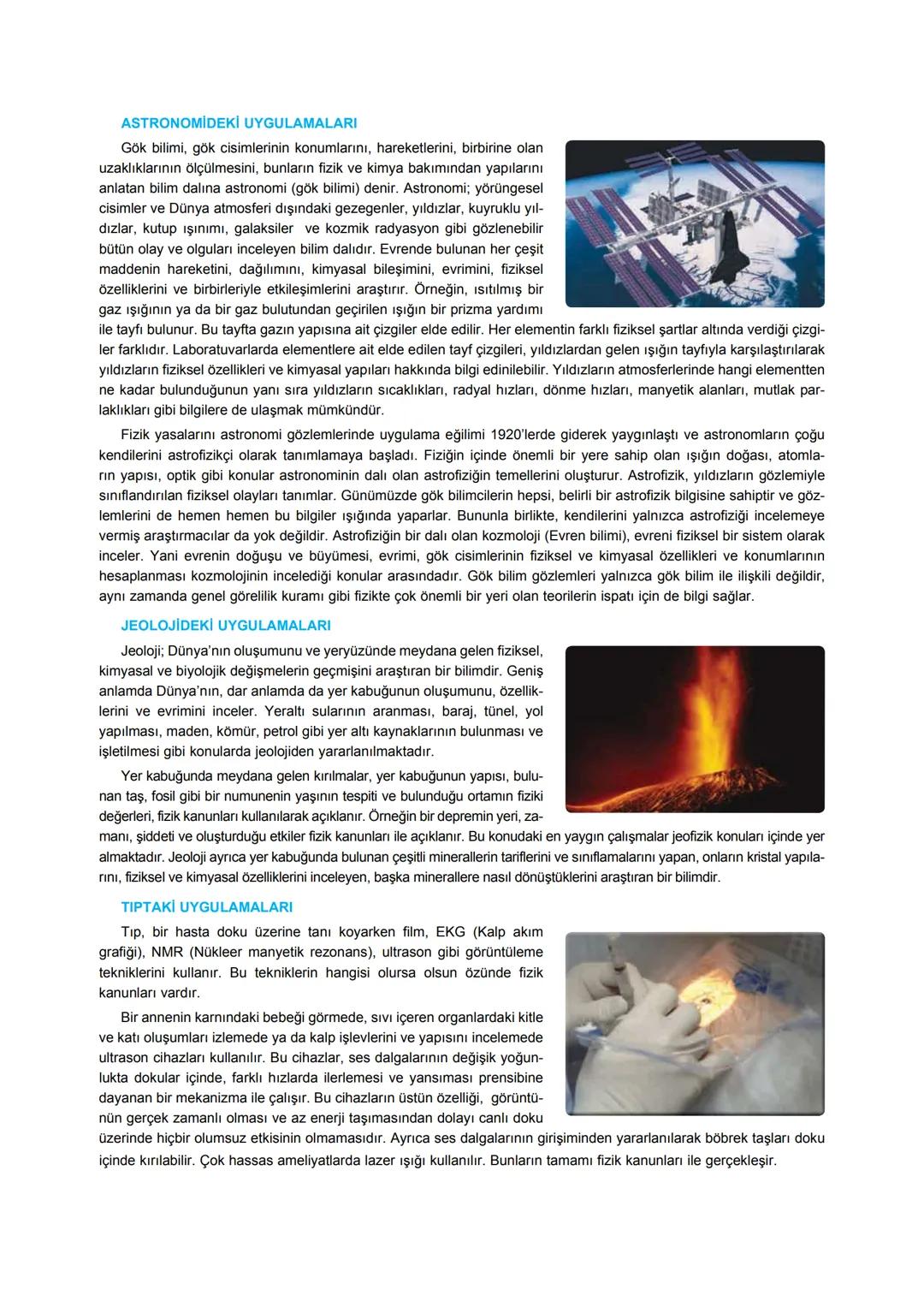 ASTRONOMİDEKİ UYGULAMALARI

Gök bilimi, gök cisimlerinin konumlarını, hareketlerini, birbirine olan uzaklıklarının ölçülmesini, bunların fizik ve kimya bakımından yapılarını anlatan bilim dalına astronomi (gök bilimi) denir. Astronomi; yörüngesel cisimler ve Dünya atmosferi dışındaki gezegenler, yıldızlar, kuyruklu yıldızlar, kutup ışınımı, galaksiler ve kozmik radyasyon gibi gözlenebilir bütün olay ve olguları inceleyen bilim dalıdır. Evrende bulunan her çeşit maddenin hareketini, dağılımını, kimyasal bileşimini, evrimini, fiziksel özelliklerini ve birbirleriyle etkileşimlerini araştırır. Örneğin, ısıtılmış bir gaz ışığının ya da bir gaz bulutundan geçirilen ışığın bir prizma yardımı ile tayfı bulunur. Bu tayfta gazın yapısına ait çizgiler elde edilir. Her elementin farklı fiziksel şartlar altında verdiği çizgiler farklıdır. Laboratuvarlarda elementlere ait elde edilen tayf çizgileri, yıldızlardan gelen ışığın tayfıyla karşılaştırılarak yıldızların fiziksel özellikleri ve kimyasal yapıları hakkında bilgi edinilebilir. Yıldızların atmosferlerinde hangi elementten ne kadar bulunduğunun yanı sıra yıldızların sıcaklıkları, radyal hızları, dönme hızları, manyetik alanları, mutlak parlaklıkları gibi bilgilere de ulaşmak mümkündür.

Fizik yasalarını astronomi gözlemlerinde uygulama eğilimi 1920'lerde giderek yaygınlaştı ve astronomların çoğu kendilerini astrofizikçi olarak tanımlamaya başladı. Fiziğin içinde önemli bir yere sahip olan ışığın doğası, atomların yapısı, optik gibi konular astronominin dalı olan astrofiziğin temellerini oluşturur. Astrofizik, yıldızların gözlemiyle sınıflandırılan fiziksel olayları tanımlar. Günümüzde gök bilimcilerin hepsi, belirli bir astrofizik bilgisine sahiptir ve gözlemlerini de hemen hemen bu bilgiler ışığında yaparlar. Bununla birlikte, kendilerini yalnızca astrofiziği incelemeye vermiş araştırmacılar da yok değildir. Astrofiziğin bir dalı olan kozmoloji (Evren bilimi), evreni fiziksel bir sistem olarak inceler. Yani evrenin doğuşu ve büyümesi, evrimi, gök cisimlerinin fiziksel ve kimyasal özellikleri ve konumlarının hesaplanması kozmolojinin incelediği konular arasındadır. Gök bilim gözlemleri yalnızca gök bilim ile ilişkili değildir, aynı zamanda genel görelilik kuramı gibi fizikte çok önemli bir yeri olan teorilerin ispatı için de bilgi sağlar.

JEOLOJİDEKİ UYGULAMALARI

Jeoloji; Dünya'nın oluşumunu ve yeryüzünde meydana gelen fiziksel, kimyasal ve biyolojik değişmelerin geçmişini araştıran bir bilimdir. Geniş anlamda Dünya'nın, dar anlamda da yer kabuğunun oluşumunu, özelliklerini ve evrimini inceler. Yeraltı sularının aranması, baraj, tünel, yol yapılması, maden, kömür, petrol gibi yer altı kaynaklarının bulunması ve işletilmesi gibi konularda jeolojiden yararlanılmaktadır.

Yer kabuğunda meydana gelen kırılmalar, yer kabuğunun yapısı, bulunan taş, fosil gibi bir numunenin yaşının tespiti ve bulunduğu ortamın fiziki değerleri, fizik kanunları kullanılarak açıklanır. Örneğin bir depremin yeri, zamanı, şiddeti ve oluşturduğu etkiler fizik kanunları ile açıklanır. Bu konudaki en yaygın çalışmalar jeofizik konuları içinde yer almaktadır. Jeoloji ayrıca yer kabuğunda bulunan çeşitli minerallerin tariflerini ve sınıflamalarını yapan, onların kristal yapılarını, fiziksel ve kimyasal özelliklerini inceleyen, başka minerallere nasıl dönüştüklerini araştıran bir bilimdir.

TIPTAKİ UYGULAMALARI

Tıp, bir hasta doku üzerine tanı koyarken film, EKG (Kalp akım grafiği), NMR (Nükleer manyetik rezonans), ultrason gibi görüntüleme tekniklerini kullanır. Bu tekniklerin hangisi olursa olsun özünde fizik kanunları vardır.

Bir annenin karnındaki bebeği görmede, sıvı içeren organlardaki kitle ve katı oluşumları izlemede ya da kalp işlevlerini ve yapısını incelemede ultrason cihazları kullanılır. Bu cihazlar, ses dalgalarının değişik yoğunlukta dokular içinde, farklı hızlarda ilerlemesi ve yansıması prensibine dayanan bir mekanizma ile çalışır. Bu cihazların üstün özelliği, görüntünün gerçek zamanlı olması ve az enerji taşımasından dolayı canlı doku üzerinde hiçbir olumsuz etkisinin olmamasıdır. Ayrıca ses dalgalarının girişiminden yararlanılarak böbrek taşları doku içinde kırılabilir. Çok hassas ameliyatlarda lazer ışığı kullanılır. Bunların tamamı fizik kanunları ile gerçekleşir.